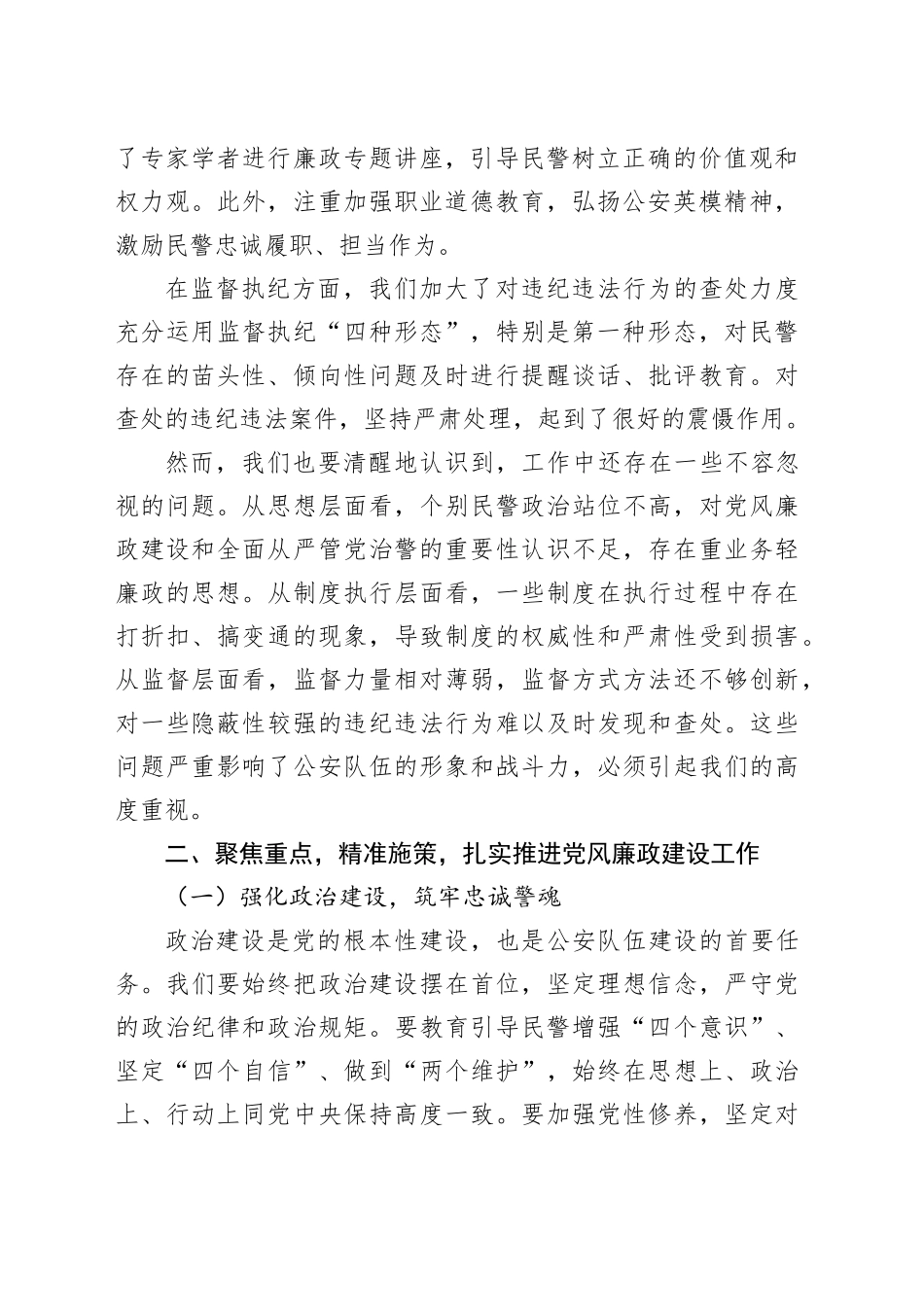 了专家学者进行廉政专题讲座，引导民警树立正确的价值观和权力观。此外，注重加强职业道德教育，弘扬公安英模精神，激励民警忠诚履职、担当作为。

在监督执纪方面，我们加大了对违纪违法行为的查处力度充分运用监督执纪“四种形态”，特别是第一种形态，对民警存在的苗头性、倾向性问题及时进行提醒谈话、批评教育。对查处的违纪违法案件，坚持严肃处理，起到了很好的震慑作用。

然而，我们也要清醒地认识到，工作中还存在一些不容忽视的问题。从思想层面看，个别民警政治站位不高，对党风廉政建设和全面从严管党治警的重要性认识不足，存在重业务轻廉政的思想。从制度执行层面看，一些制度在执行过程中存在打折扣、搞变通的现象，导致制度的权威性和严肃性受到损害。从监督层面看，监督力量相对薄弱，监督方式方法还不够创新，对一些隐蔽性较强的违纪违法行为难以及时发现和查处。这些问题严重影响了公安队伍的形象和战斗力，必须引起我们的高度重视。

二、聚焦重点，精准施策，扎实推进党风廉政建设工作

（一）强化政治建设，筑牢忠诚警魂

政治建设是党的根本性建设，也是公安队伍建设的首要任务。我们要始终把政治建设摆在首位，坚定理想信念，严守党的政治纪律和政治规矩。要教育引导民警增强“四个意识”、坚定“四个自信”、做到“两个维护”，始终在思想上、政治上、行动上同党中央保持高度一致。要加强党性修养，坚定对